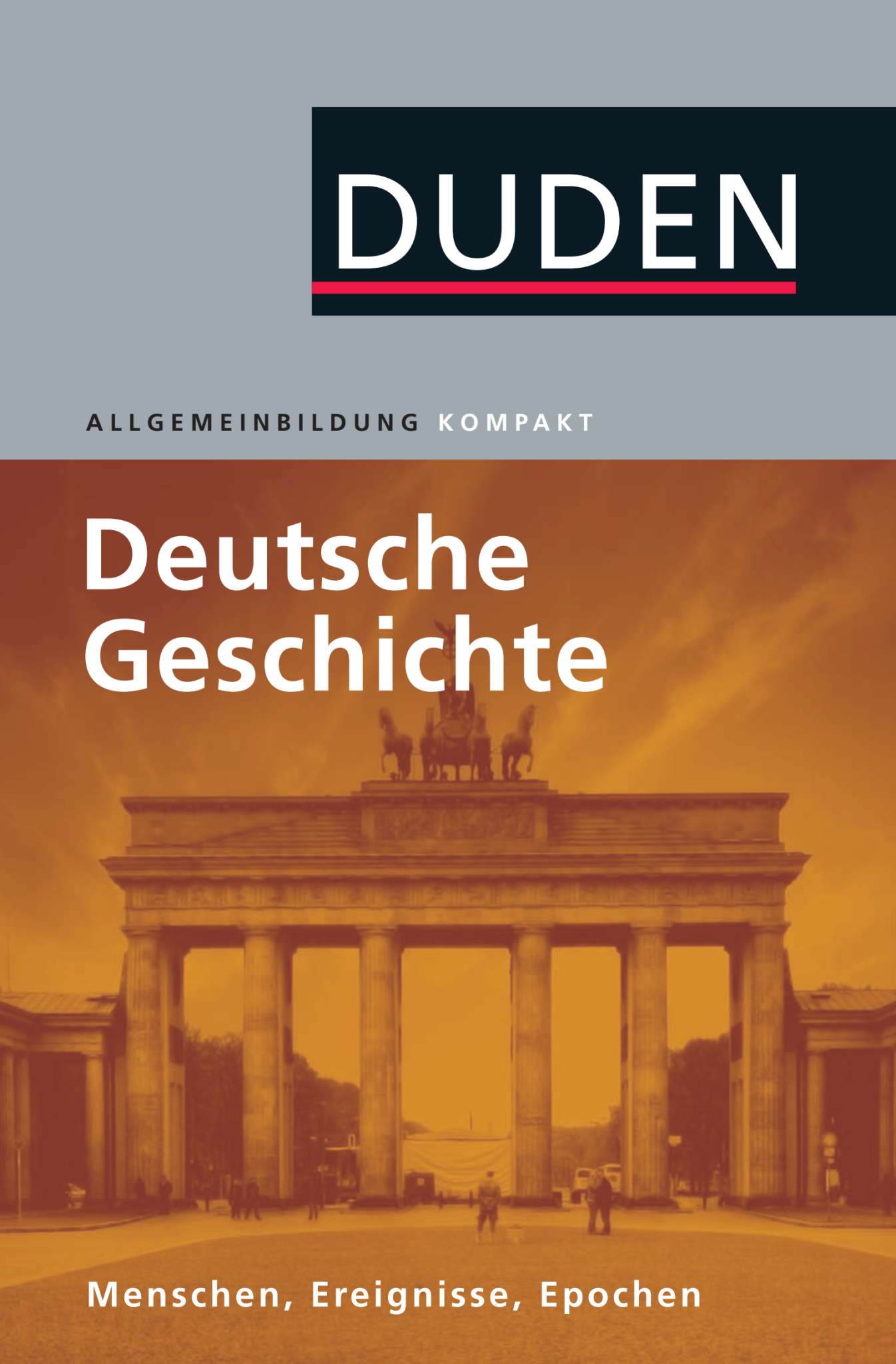 DUDEN

ALLGEMEINBILDUNG KOMPAKT

Deutsche Geschichte

Menschen, Ereignisse, Epochen